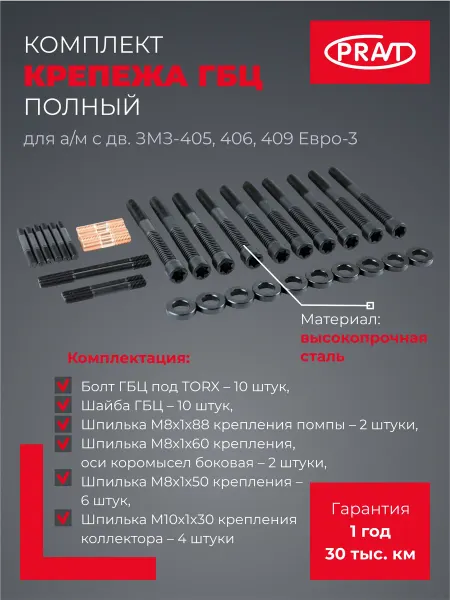 КОМПЛЕКТ
КРЕПЕЖА ГБЦ
ПОЛНЫЙ

PRAVT

для а/м с дв. ЗМЗ-405, 406, 409 Евро-3

Материал:
высокопрочная сталь

Комплектация:

☑ Болт ГБЦ под TORX – 10 штук,
☑ Шайба ГБЦ – 10 штук,
☑ Шпилька М8х1х88 крепления помпы – 2 штуки,
☑ Шпилька М8х1х60 крепления, оси коромысел боковая – 2 штуки,
☑ Шпилька М8х1х50 крепления – 6 штук,
☑ Шпилька М10х1х30 крепления коллектора – 4 штуки

Гарантия
1 год
30 тыс. км